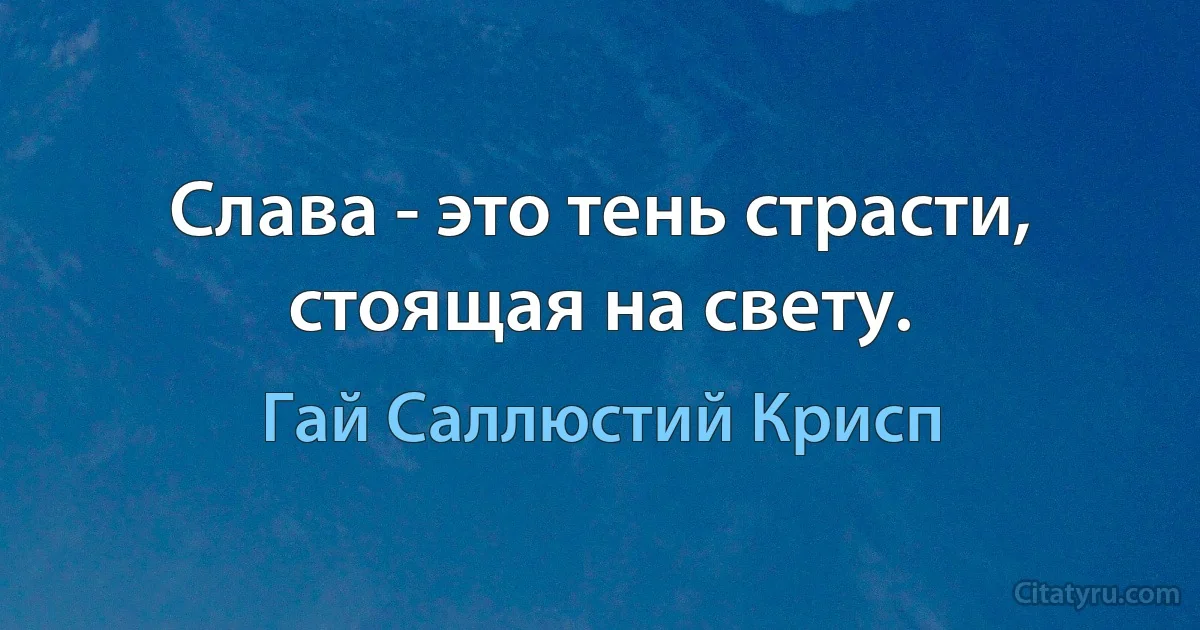 Слава - это тень страсти, стоящая на свету.

Гай Саллюстий Крисп

Citatyru.com